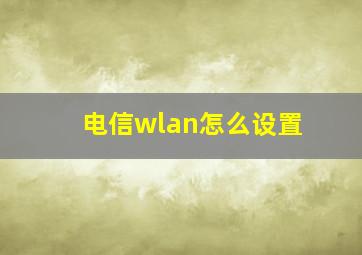 电信wlan怎么设置